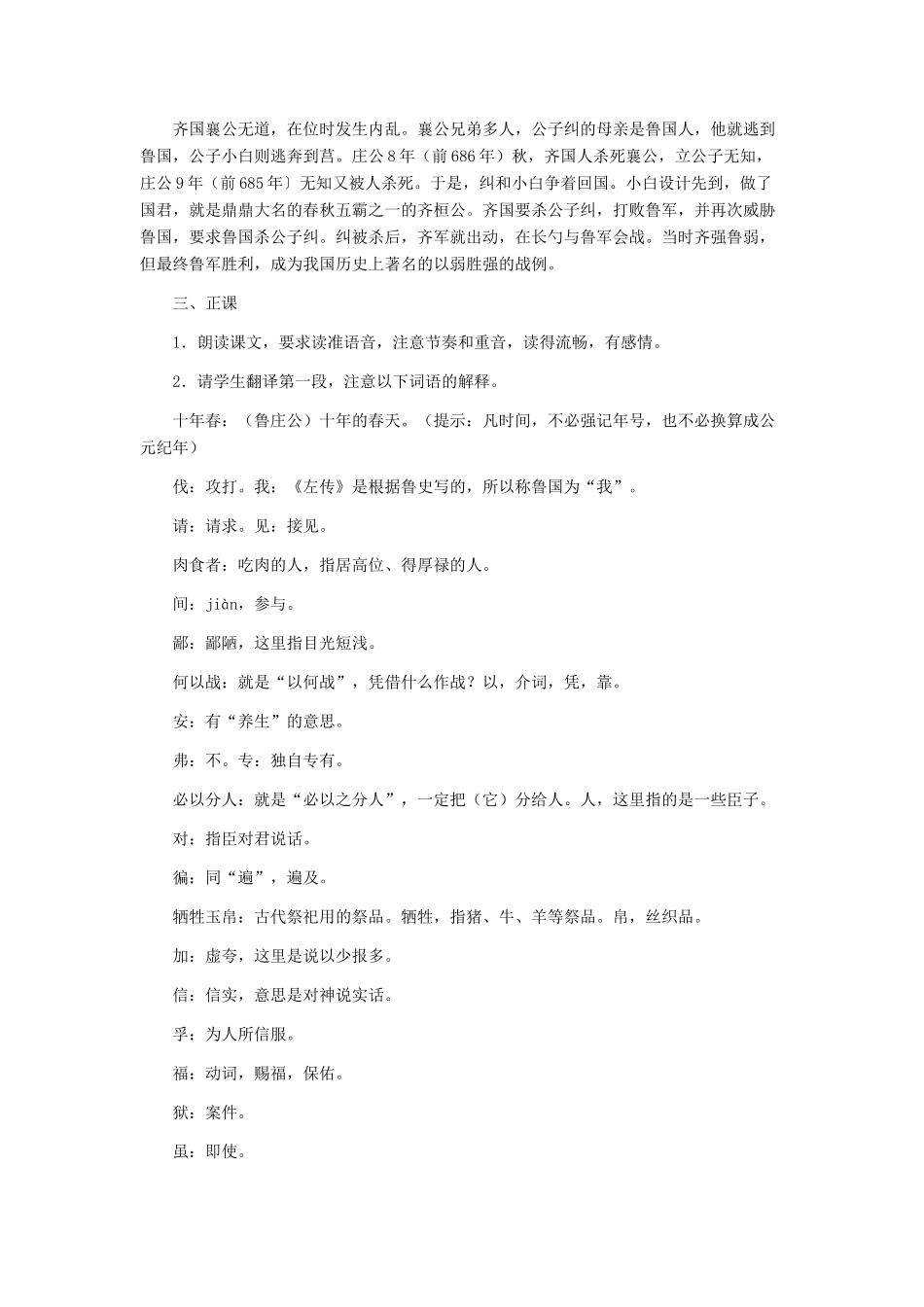 齐国襄公无道，在位时发生内乱。襄公兄弟多人，公子纠的母亲是鲁国人，他就逃到鲁国，公子小白则逃奔到莒。庄公8年（前686年）秋，齐国人杀死襄公，立公子无知，庄公9年（前685年〕无知又被人杀死。于是，纠和小白争着回国。小白设计先到，做了国君，就是鼎鼎大名的春秋五霸之一的齐桓公。齐国要杀公子纠，打败鲁军，并再次威胁鲁国，要求鲁国杀公子纠。纠被杀后，齐军就出动，在长勺与鲁军会战。当时齐强鲁弱，但最终鲁军胜利，成为我国历史上著名的以弱胜强的战例。

三、正课

1．朗读课文，要求读准语音，注意节奏和重音，读得流畅，有感情。

2．请学生翻译第一段，注意以下词语的解释。

十年春：（鲁庄公）十年的春天。（提示：凡时间，不必强记年号，也不必换算成公元纪年）

伐：攻打。我：《左传》是根据鲁史写的，所以称鲁国为“我”。

请：请求。见：接见。

肉食者：吃肉的人，指居高位、得厚禄的人。

间：jiàn，参与。

鄙：鄙陋，这里指目光短浅。

何以战：就是“以何战”，凭借什么作战？以，介词，凭，靠。

安：有“养生”的意思。

弗：不。专：独自专有。

必以分人：就是“必以之分人”，一定把（它）分给人。人，这里指的是一些臣子。

对：指臣对君说话。

徧：同“遍”，遍及。

牺牲玉帛：古代祭祀用的祭品。牺牲，指猪、牛、羊等祭品。帛，丝织品。

加：虚夸，这里是说以少报多。

信：信实，意思是对神说实话。

孚：为人所信服。

福：动词，赐福，保佑。

狱：案件。

虽：即使。